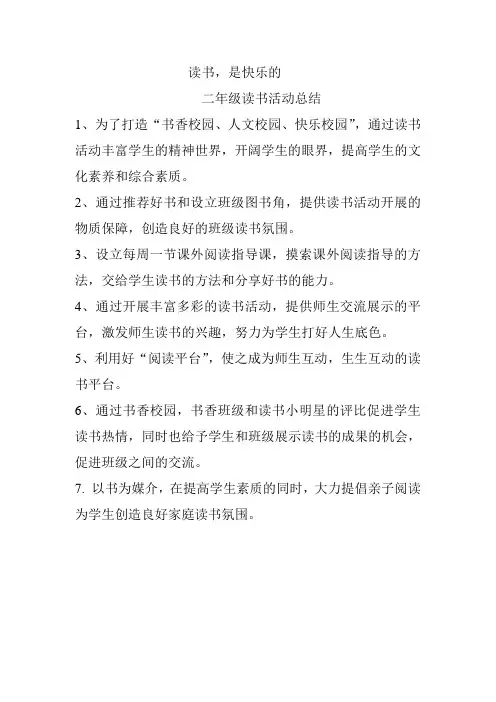 读书，是快乐的

二年级读书活动总结

1、为了打造“书香校园、人文校园、快乐校园”，通过读书活动丰富学生的精神世界，开阔学生的眼界，提高学生的文化素养和综合素质。

2、通过推荐好书和设立班级图书角，提供读书活动开展的物质保障，创造良好的班级读书氛围。

3、设立每周一节课外阅读指导课，摸索课外阅读指导的方法，交给学生读书的方法和分享好书的能力。

4、通过开展丰富多彩的读书活动，提供师生交流展示的平台，激发师生读书的兴趣，努力为学生打好人生底色。

5、利用好“阅读平台”，使之成为师生互动，生生互动的读书平台。

6、通过书香校园，书香班级和读书小明星的评比促进学生读书热情，同时也给予学生和班级展示读书的成果的机会，促进班级之间的交流。

7. 以书为媒介，在提高学生素质的同时，大力提倡亲子阅读为学生创造良好家庭读书氛围。